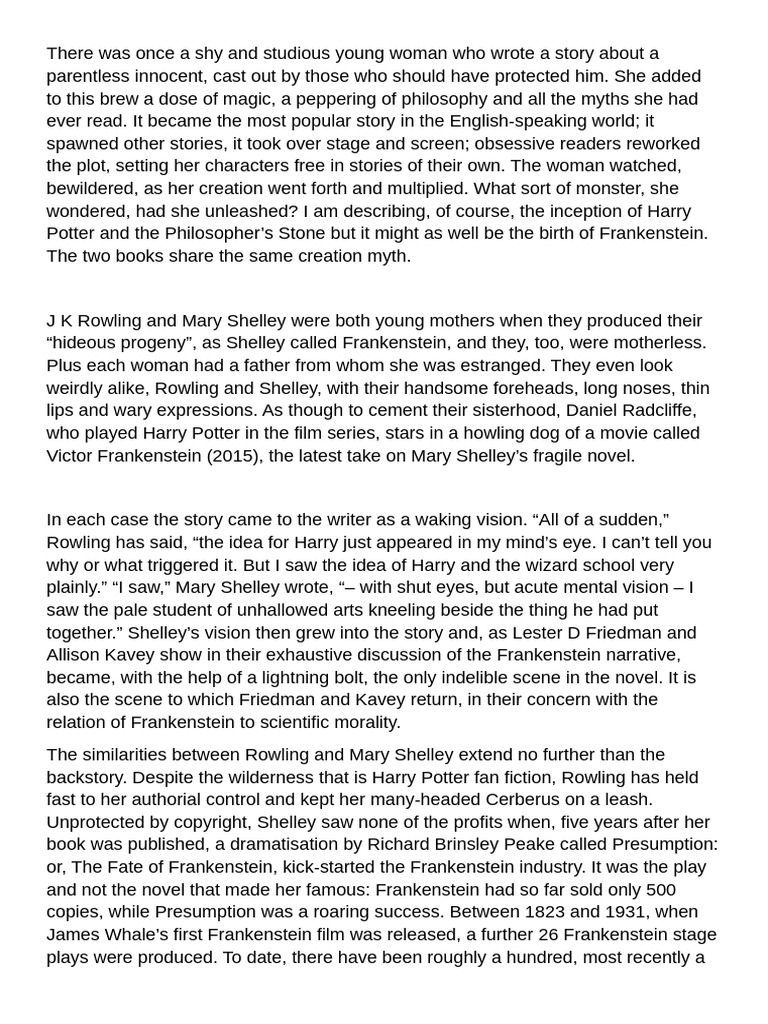 There was once a shy and studious young woman who wrote a story about a parentless innocent, cast out by those who should have protected him. She added to this brew a dose of magic, a peppering of philosophy and all the myths she had ever read. It became the most popular story in the English-speaking world; it spawned other stories, it took over stage and screen; obsessive readers reworked the plot, setting her characters free in stories of their own. The woman watched, bewildered, as her creation went forth and multiplied. What sort of monster, she wondered, had she unleashed? I am describing, of course, the inception of Harry Potter and the Philosopher's Stone but it might as well be the birth of Frankenstein. The two books share the same creation myth.

J K Rowling and Mary Shelley were both young mothers when they produced their "hideous progeny", as Shelley called Frankenstein, and they, too, were motherless. Plus each woman had a father from whom she was estranged. They even look weirdly alike, Rowling and Shelley, with their handsome foreheads, long noses, thin lips and wary expressions. As though to cement their sisterhood, Daniel Radcliffe, who played Harry Potter in the film series, stars in a howling dog of a movie called Victor Frankenstein (2015), the latest take on Mary Shelley's fragile novel.

In each case the story came to the writer as a waking vision. "All of a sudden," Rowling has said, "the idea for Harry just appeared in my mind's eye. I can't tell you why or what triggered it. But I saw the idea of Harry and the wizard school very plainly." "I saw," Mary Shelley wrote, "– with shut eyes, but acute mental vision – I saw the pale student of unhallowed arts kneeling beside the thing he had put together." Shelley's vision then grew into the story and, as Lester D Friedman and Allison Kavey show in their exhaustive discussion of the Frankenstein narrative, became, with the help of a lightning bolt, the only indelible scene in the novel. It is also the scene to which Friedman and Kavey return, in their concern with the relation of Frankenstein to scientific morality.

The similarities between Rowling and Mary Shelley extend no further than the backstory. Despite the wilderness that is Harry Potter fan fiction, Rowling has held fast to her authorial control and kept her many-headed Cerberus on a leash. Unprotected by copyright, Shelley saw none of the profits when, five years after her book was published, a dramatisation by Richard Brinsley Peake called Presumption: or, The Fate of Frankenstein, kick-started the Frankenstein industry. It was the play and not the novel that made her famous: Frankenstein had so far sold only 500 copies, while Presumption was a roaring success. Between 1823 and 1931, when James Whale's first Frankenstein film was released, a further 26 Frankenstein stage plays were produced. To date, there have been roughly a hundred, most recently a